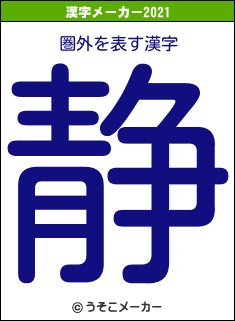 漢字メーカー2021

圏外を表す漢字

静

© うそこメーカー